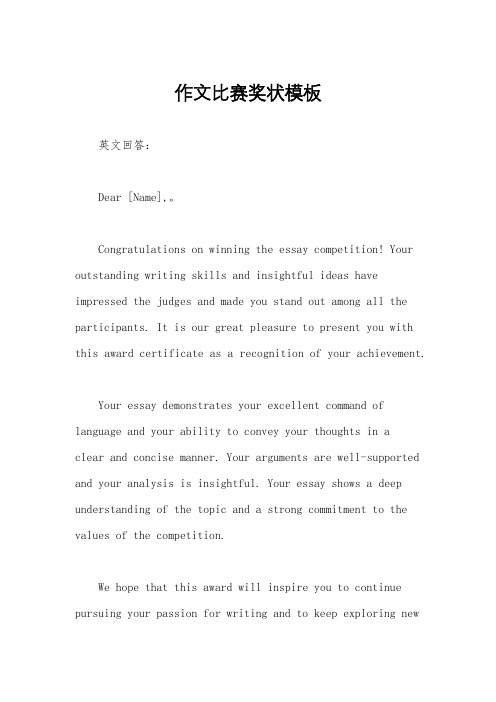 作文比赛奖状模板

英文回答：

Dear [Name],。

Congratulations on winning the essay competition! Your outstanding writing skills and insightful ideas have impressed the judges and made you stand out among all the participants. It is our great pleasure to present you with this award certificate as a recognition of your achievement.

Your essay demonstrates your excellent command of language and your ability to convey your thoughts in a clear and concise manner. Your arguments are well-supported and your analysis is insightful. Your essay shows a deep understanding of the topic and a strong commitment to the values of the competition.

We hope that this award will inspire you to continue pursuing your passion for writing and to keep exploring new